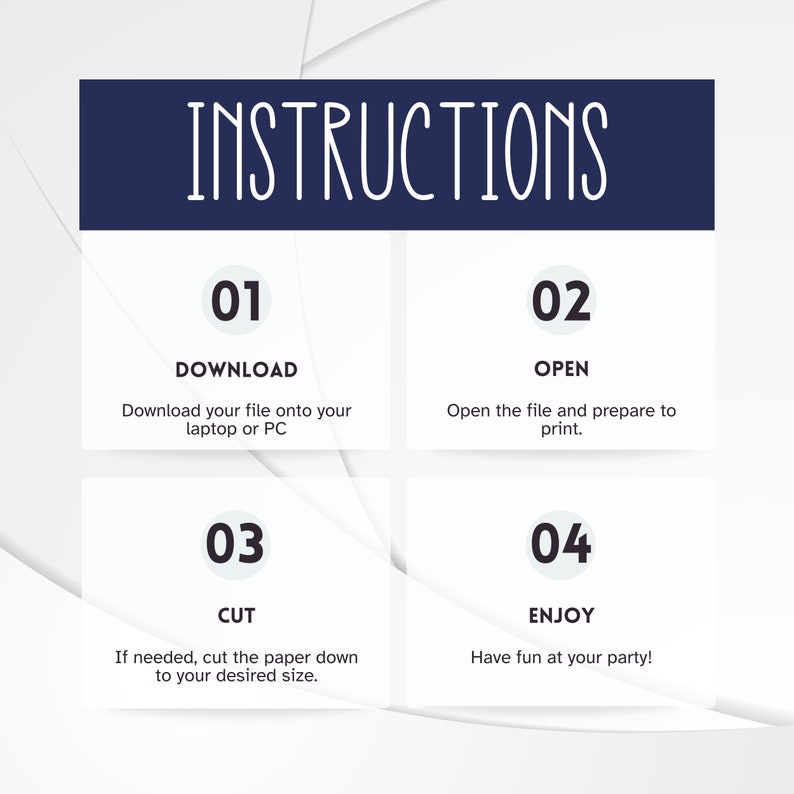 INSTRUCTIONS

01

DOWNLOAD

Download your file onto your laptop or PC

02

OPEN

Open the file and prepare to print.

03

CUT

If needed, cut the paper down to your desired size.

04

ENJOY

Have fun at your party!